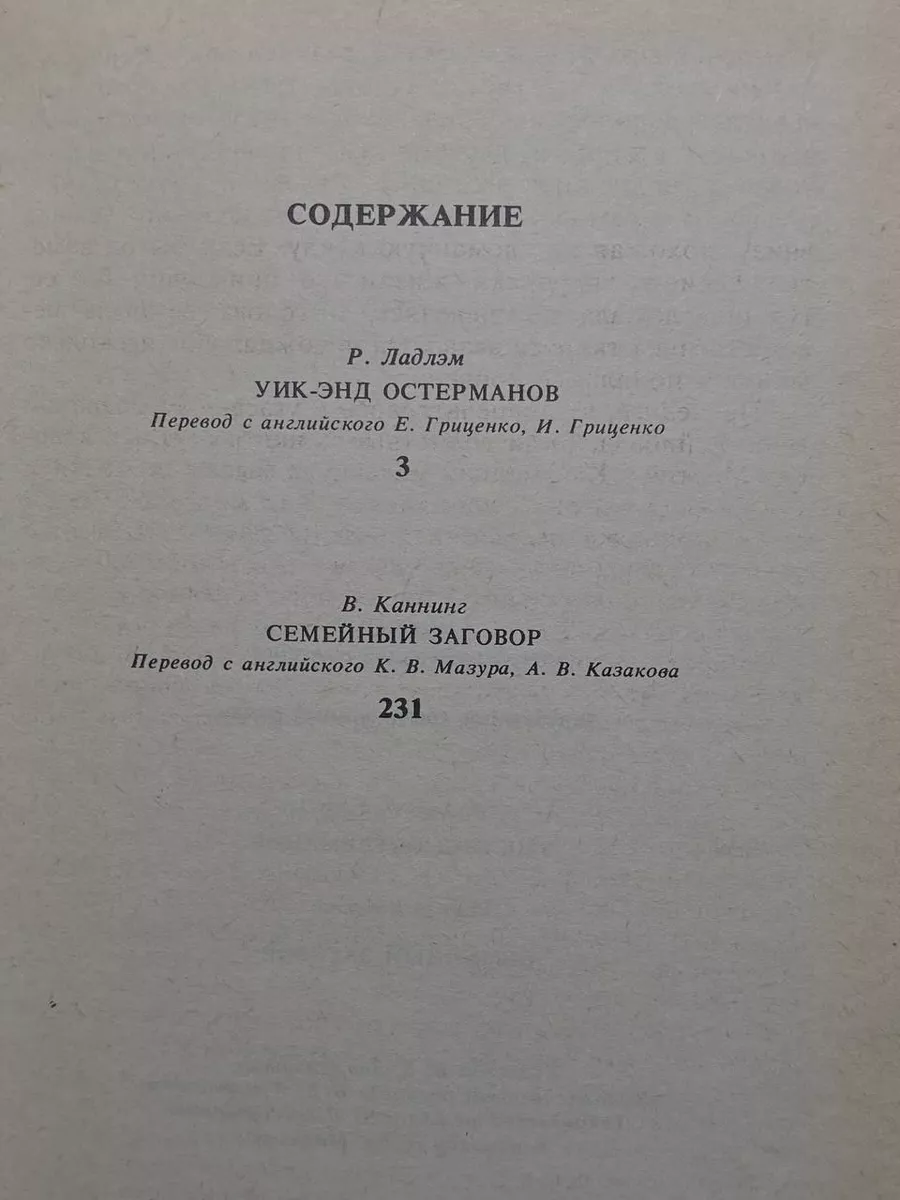 СОДЕРЖАНИЕ

Р. Ладлэм
УИК-ЭНД ОСТЕРМАНОВ
Перевод с английского Е. Гриценко, И. Гриценко
3

В. Каннинг
СЕМЕЙНЫЙ ЗАГОВОР
Перевод с английского К. В. Мазура, А. В. Казакова
231